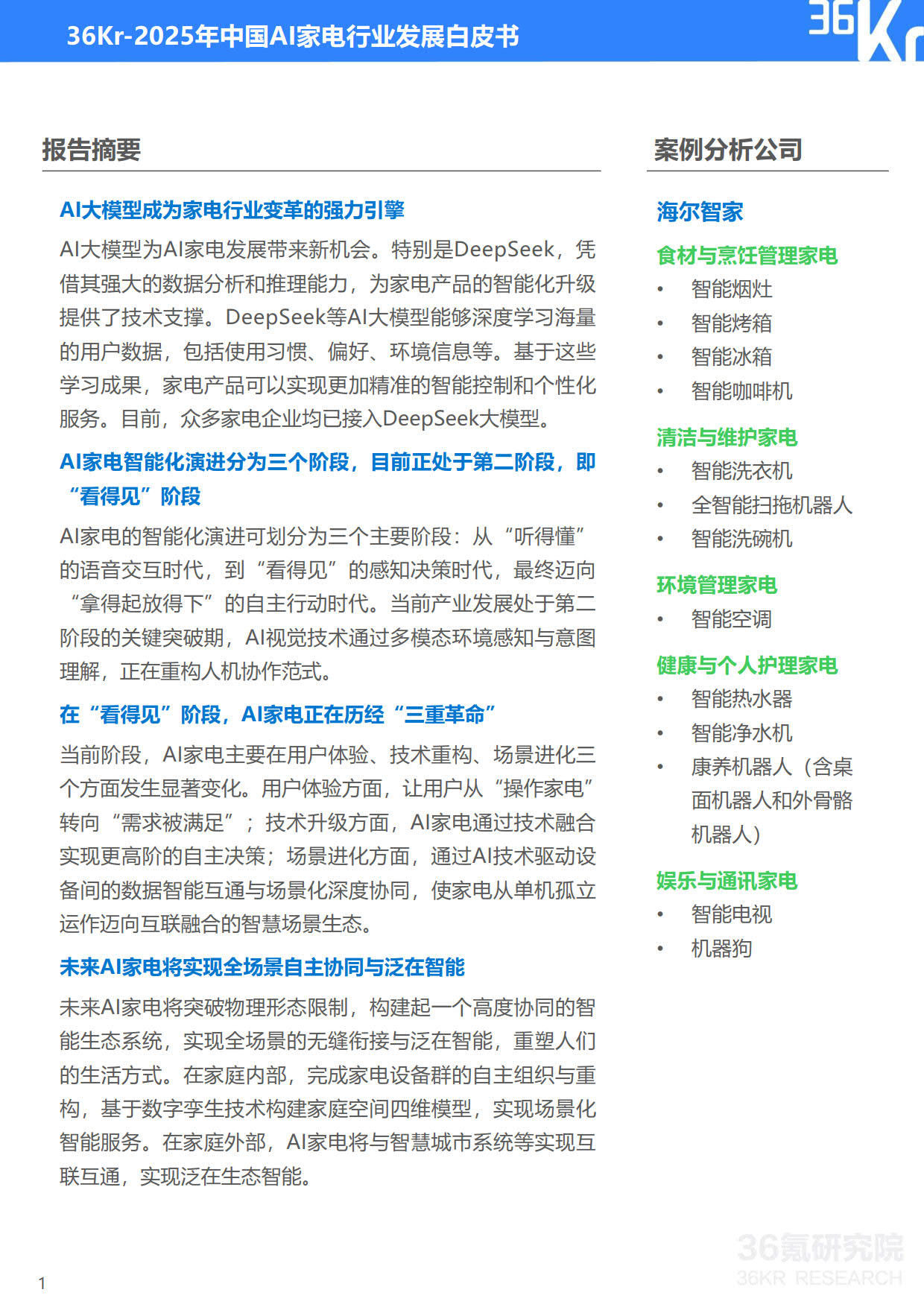 36Kr-2025年中国AI家电行业发展白皮书

36Kr

报告摘要

AI大模型成为家电行业变革的强力引擎

AI大模型为AI家电发展带来新机会。特别是DeepSeek，凭借其强大的数据分析和推理能力，为家电产品的智能化升级提供了技术支撑。DeepSeek等AI大模型能够深度学习海量的用户数据，包括使用习惯、偏好、环境信息等。基于这些学习成果，家电产品可以实现更加精准的智能控制和个性化服务。目前，众多家电企业均已接入DeepSeek大模型。

AI家电智能化演进分为三个阶段，目前正处于第二阶段，即“看得见”阶段

AI家电的智能化演进可划分为三个主要阶段：从“听得懂”的语音交互时代，到“看得见”的感知决策时代，最终迈向“拿得起放得下”的自主行动时代。当前产业发展处于第二阶段的关键突破期，AI视觉技术通过多模态环境感知与意图理解，正在重构人机协作范式。

在“看得见”阶段，AI家电正在历经“三重革命”

当前阶段，AI家电主要在用户体验、技术重构、场景进化三个方面发生显著变化。用户体验方面，让用户从“操作家电”转向“需求被满足”；技术升级方面，AI家电通过技术融合实现更高阶的自主决策；场景进化方面，通过AI技术驱动设备间的数据智能互通与场景化深度协同，使家电从单机孤立运作迈向互联融合的智慧场景生态。

未来AI家电将实现全场景自主协同与泛在智能

未来AI家电将突破物理形态限制，构建起一个高度协同的智能生态系统，实现全场景的无缝衔接与泛在智能，重塑人们的生活方式。在家庭内部，完成家电设备群的自主组织与重构，基于数字孪生技术构建家庭空间四维模型，实现场景化智能服务。在家庭外部，AI家电将与智慧城市系统等实现互联互通，实现泛在生态智能。

案例分析公司

海尔智家

食材与烹饪管理家电
• 智能烟灶
• 智能烤箱
• 智能冰箱
• 智能咖啡机

清洁与维护家电
• 智能洗衣机
• 全智能扫拖机器人
• 智能洗碗机

环境管理家电
• 智能空调

健康与个人护理家电
• 智能热水器
• 智能净水机
• 康养机器人（含桌面机器人和外骨骼机器人）

娱乐与通讯家电
• 智能电视
• 机器狗

36氪研究院
36KR RESEARCH

1